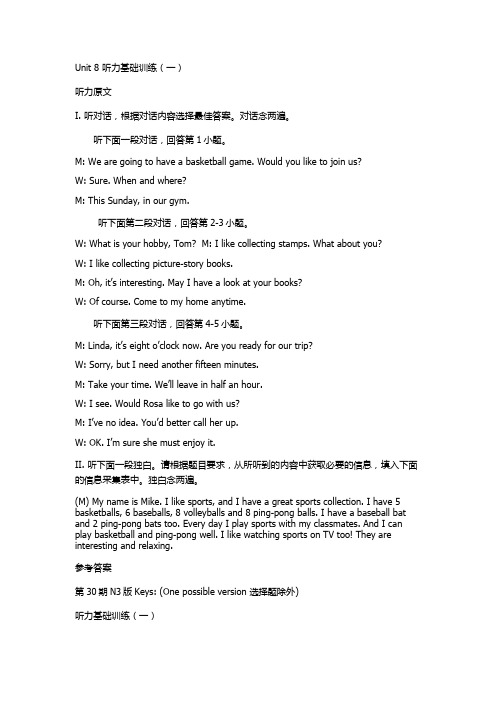 Unit 8 听力基础训练（一）

听力原文

I. 听对话，根据对话内容选择最佳答案。对话念两遍。

听下面一段对话，回答第 1 小题。

M: We are going to have a basketball game. Would you like to join us?

W: Sure. When and where?

M: This Sunday, in our gym.

听下面第二段对话，回答第 2-3 小题。

W: What is your hobby, Tom? M: I like collecting stamps. What about you?

W: I like collecting picture-story books.

M: Oh, it's interesting. May I have a look at your books?

W: Of course. Come to my home anytime.

听下面第三段对话，回答第 4-5 小题。

M: Linda, it's eight o'clock now. Are you ready for our trip?

W: Sorry, but I need another fifteen minutes.

M: Take your time. We'll leave in half an hour.

W: I see. Would Rosa like to go with us?

M: I've no idea. You'd better call her up.

W: OK. I'm sure she must enjoy it.

II. 听下面一段独白。请根据题目要求，从所听到的内容中获取必要的信息，填入下面的信息采集表中。独白念两遍。

(M) My name is Mike. I like sports, and I have a great sports collection. I have 5 basketballs, 6 baseballs, 8 volleyballs and 8 ping-pong balls. I have a baseball bat and 2 ping-pong bats too. Every day I play sports with my classmates. And I can play basketball and ping-pong well. I like watching sports on TV too! They are interesting and relaxing.

参考答案

第 30 期 N3 版 Keys: (One possible version 选择题除外)

听力基础训练（一）